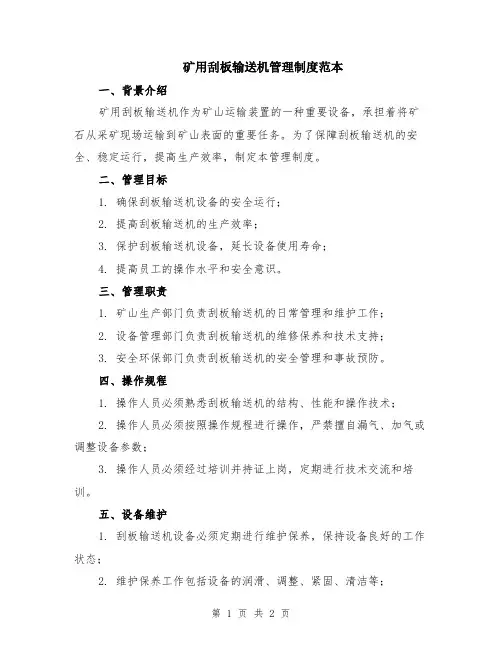 矿用刮板输送机管理制度范本

一、背景介绍

矿用刮板输送机作为矿山运输装置的一种重要设备，承担着将矿石从采矿现场运输到矿山表面的重要任务。为了保障刮板输送机的安全、稳定运行，提高生产效率，制定本管理制度。

二、管理目标

1. 确保刮板输送机设备的安全运行；

2. 提高刮板输送机的生产效率；

3. 保护刮板输送机设备，延长设备使用寿命；

4. 提高员工的操作水平和安全意识。

三、管理职责

1. 矿山生产部门负责刮板输送机的日常管理和维护工作；

2. 设备管理部门负责刮板输送机的维修保养和技术支持；

3. 安全环保部门负责刮板输送机的安全管理和事故预防。

四、操作规程

1. 操作人员必须熟悉刮板输送机的结构、性能和操作技术；

2. 操作人员必须按照操作规程进行操作，严禁擅自漏气、加气或调整设备参数；

3. 操作人员必须经过培训并持证上岗，定期进行技术交流和培训。

五、设备维护

1. 刮板输送机设备必须定期进行维护保养，保持设备良好的工作状态；

2. 维护保养工作包括设备的润滑、调整、紧固、清洁等；

第 1 页 共 2 页